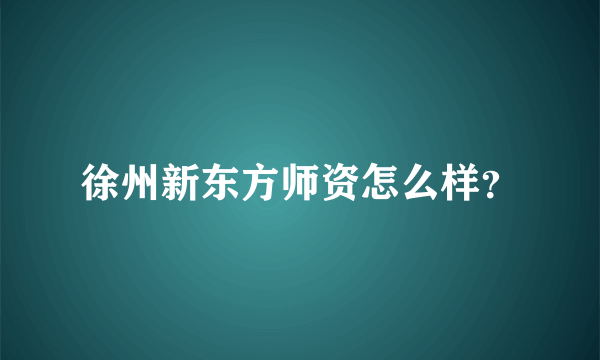 徐州新东方师资怎么样?